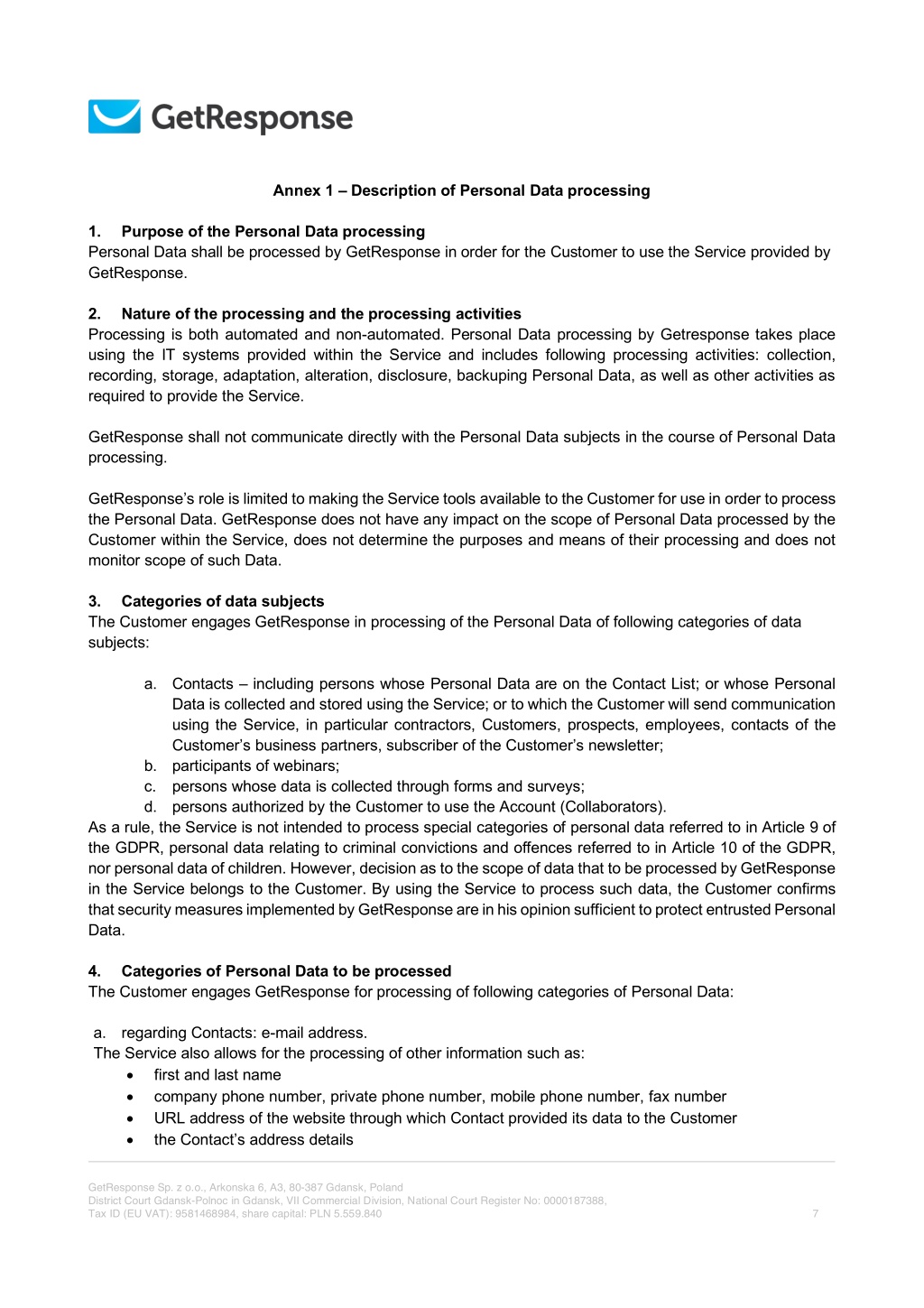 GetResponse

Annex 1 – Description of Personal Data processing

1. Purpose of the Personal Data processing
Personal Data shall be processed by GetResponse in order for the Customer to use the Service provided by GetResponse.

2. Nature of the processing and the processing activities
Processing is both automated and non-automated. Personal Data processing by Getresponse takes place using the IT systems provided within the Service and includes following processing activities: collection, recording, storage, adaptation, alteration, disclosure, backuping Personal Data, as well as other activities as required to provide the Service.

GetResponse shall not communicate directly with the Personal Data subjects in the course of Personal Data processing.

GetResponse's role is limited to making the Service tools available to the Customer for use in order to process the Personal Data. GetResponse does not have any impact on the scope of Personal Data processed by the Customer within the Service, does not determine the purposes and means of their processing and does not monitor scope of such Data.

3. Categories of data subjects
The Customer engages GetResponse in processing of the Personal Data of following categories of data subjects:

a. Contacts – including persons whose Personal Data are on the Contact List; or whose Personal Data is collected and stored using the Service; or to which the Customer will send communication using the Service, in particular contractors, Customers, prospects, employees, contacts of the Customer's business partners, subscriber of the Customer's newsletter;
b. participants of webinars;
c. persons whose data is collected through forms and surveys;
d. persons authorized by the Customer to use the Account (Collaborators).
As a rule, the Service is not intended to process special categories of personal data referred to in Article 9 of the GDPR, personal data relating to criminal convictions and offences referred to in Article 10 of the GDPR, nor personal data of children. However, decision as to the scope of data that to be processed by GetResponse in the Service belongs to the Customer. By using the Service to process such data, the Customer confirms that security measures implemented by GetResponse are in his opinion sufficient to protect entrusted Personal Data.

4. Categories of Personal Data to be processed
The Customer engages GetResponse for processing of following categories of Personal Data:

a. regarding Contacts: e-mail address.
The Service also allows for the processing of other information such as:
• first and last name
• company phone number, private phone number, mobile phone number, fax number
• URL address of the website through which Contact provided its data to the Customer
• the Contact's address details

GetResponse Sp. z o.o., Arkonska 6, A3, 80-387 Gdansk, Poland
District Court Gdansk-Polnoc in Gdansk, VII Commercial Division, National Court Register No: 0000187388,
Tax ID (EU VAT): 9581468984, share capital: PLN 5.559.840
7